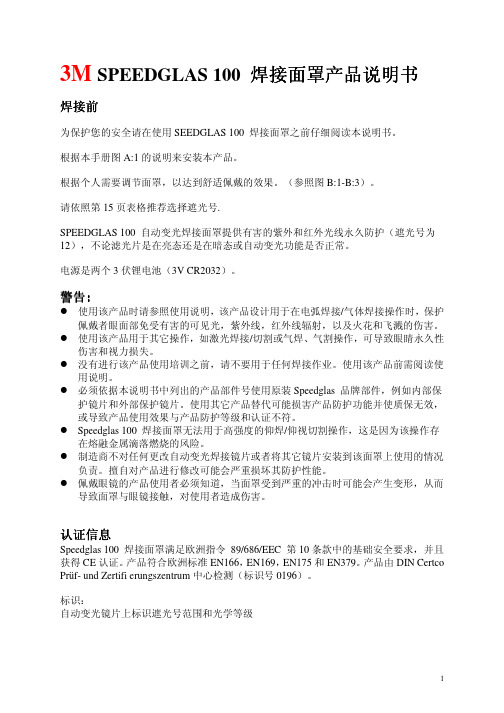 3M SPEEDGLAS 100 焊接面罩产品说明书

焊接前

为保护您的安全请在使用 SEEDGLAS 100 焊接面罩之前仔细阅读本说明书。

根据本手册图 A:1 的说明来安装本产品。

根据个人需要调节面罩，以达到舒适佩戴的效果。（参照图 B:1-B:3）。

请依照第 15 页表格推荐选择遮光号.

SPEEDGLAS 100 自动变光焊接面罩提供有害的紫外和红外光线永久防护（遮光号为 12），不论滤光片是在亮态还是在暗态或自动变光功能是否正常。

电源是两个 3 伏锂电池（3V CR2032）。

警告：

● 使用该产品时请参照使用说明，该产品设计用于在电弧焊接/气体焊接操作时，保护佩戴者眼面部免受有害的可见光，紫外线，红外线辐射，以及火花和飞溅的伤害。
● 使用该产品用于其它操作，如激光焊接/切割或气焊、气割操作，可导致眼睛永久性伤害和视力损失。
● 没有进行该产品使用培训之前，请不要用于任何焊接作业。使用该产品前需阅读使用说明。
● 必须依据本说明书中列出的产品部件号使用原装 Speedglas 品牌部件，例如内部保护镜片和外部保护镜片。使用其它产品替代可能损害产品防护功能并使质保无效，或导致产品使用效果与产品防护等级和认证不符。
● Speedglas 100 焊接面罩无法用于高强度的仰焊/仰视切割操作，这是因为该操作存在熔融金属滴落燃烧的风险。
● 制造商不对任何更改自动变光焊接镜片或者将其它镜片安装到该面罩上使用的情况负责。擅自对产品进行修改可能会严重损坏其防护性能。
● 佩戴眼镜的产品使用者必须知道，当面罩受到严重的冲击时可能会产生变形，从而导致面罩与眼镜接触，对使用者造成伤害。

认证信息

Speedglas 100 焊接面罩满足欧洲指令 89/686/EEC 第 10 条款中的基础安全要求，并且获得 CE 认证。产品符合欧洲标准 EN166，EN169，EN175 和 EN379。产品由 DIN Certco Prüf- und Zertifi erungszentrum 中心检测（标识号 0196）。

标识：
自动变光镜片上标识遮光号范围和光学等级

1